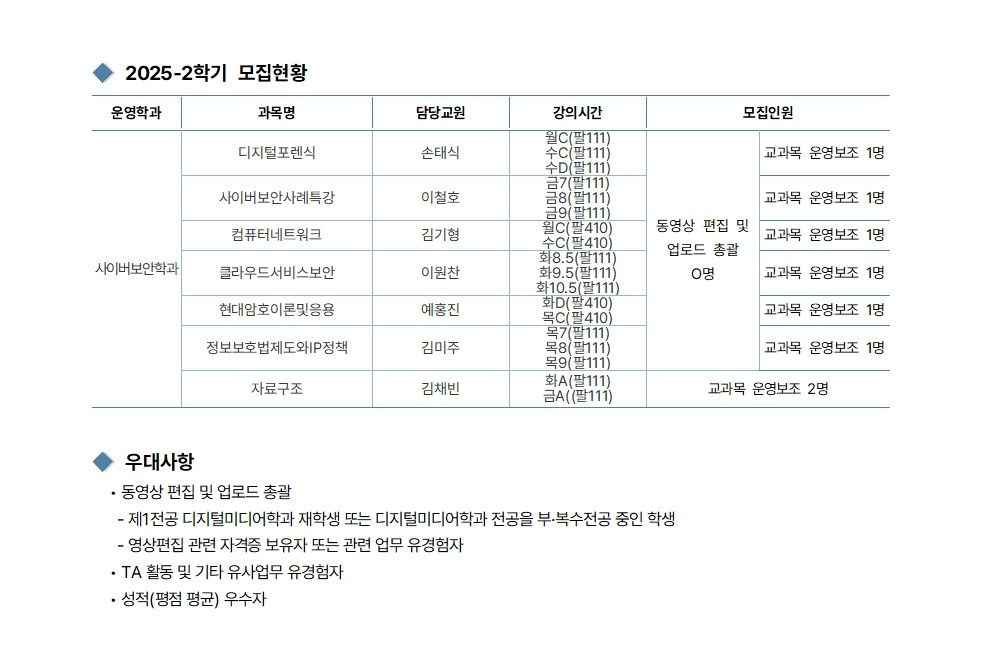 ◆ 2025-2학기 모집현황

| 운영학과 | 과목명 | 담당교원 | 강의시간 | 모집인원 | |
|---|---|---|---|---|---|
| 사이버보안학과 | 디지털포렌식 | 손태식 | 월C(팔111) 수C(팔111) 수D(팔111) | 동영상 편집 및 업로드 총괄 O명 | 교과목 운영보조 1명 |
| | 사이버보안사례특강 | 이철호 | 금7(팔111) 금8(팔111) 금9(팔111) | | 교과목 운영보조 1명 |
| | 컴퓨터네트워크 | 김기형 | 월C(팔410) 수C(팔410) | | 교과목 운영보조 1명 |
| | 클라우드서비스보안 | 이원찬 | 화8.5(팔111) 화9.5(팔111) 화10.5(팔111) | | 교과목 운영보조 1명 |
| | 현대암호이론및응용 | 예홍진 | 화D(팔410) 목C(팔410) | | 교과목 운영보조 1명 |
| | 정보보호법제도와IP정책 | 김미주 | 목7(팔111) 목8(팔111) 목9(팔111) | | 교과목 운영보조 1명 |
| | 자료구조 | 김채빈 | 화A(팔111) 금A((팔111) | 교과목 운영보조 2명 | |

◆ 우대사항

• 동영상 편집 및 업로드 총괄
- 제1전공 디지털미디어학과 재학생 또는 디지털미디어학과 전공을 부·복수전공 중인 학생
- 영상편집 관련 자격증 보유자 또는 관련 업무 유경험자
• TA 활동 및 기타 유사업무 유경험자
• 성적(평점 평균) 우수자